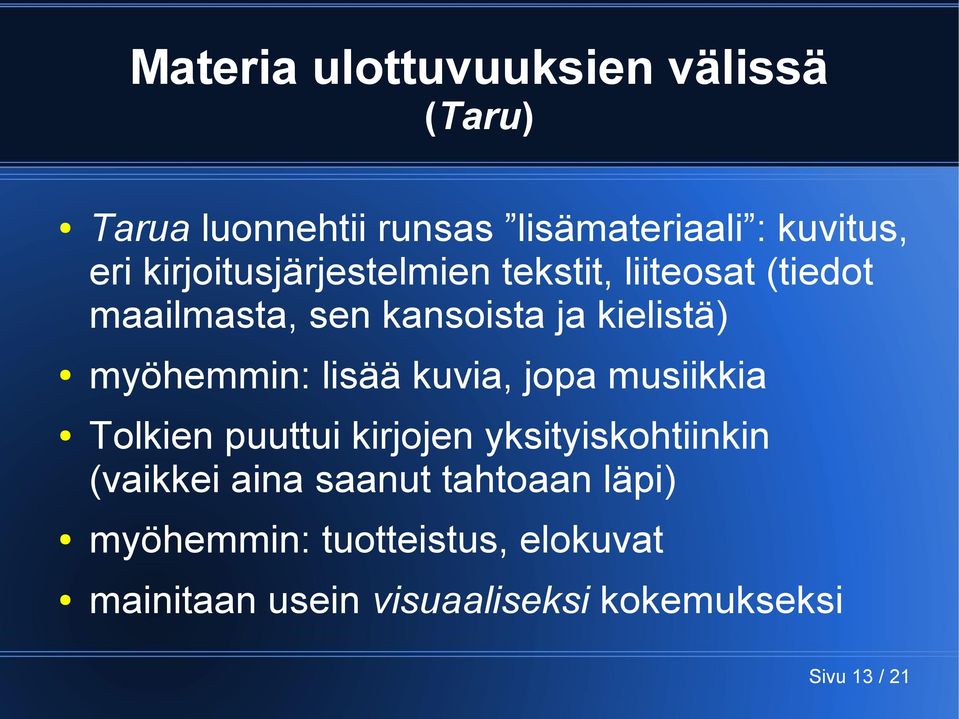 Materia ulottuvuuksien välissä
(Taru)

• Tarua luonnehtii runsas ”lisämateriaali”: kuvitus, eri kirjoitusjärjestelmien tekstit, liiteosat (tiedot maailmasta, sen kansoista ja kielistä)

• myöhemmin: lisää kuvia, jopa musiikkia

• Tolkien puuttui kirjojen yksityiskohtiinkin (vaikkei aina saanut tahtoaan läpi)

• myöhemmin: tuotteistus, elokuvat

• mainitaan usein visuaaliseksi kokemukseksi

Sivu 13 / 21